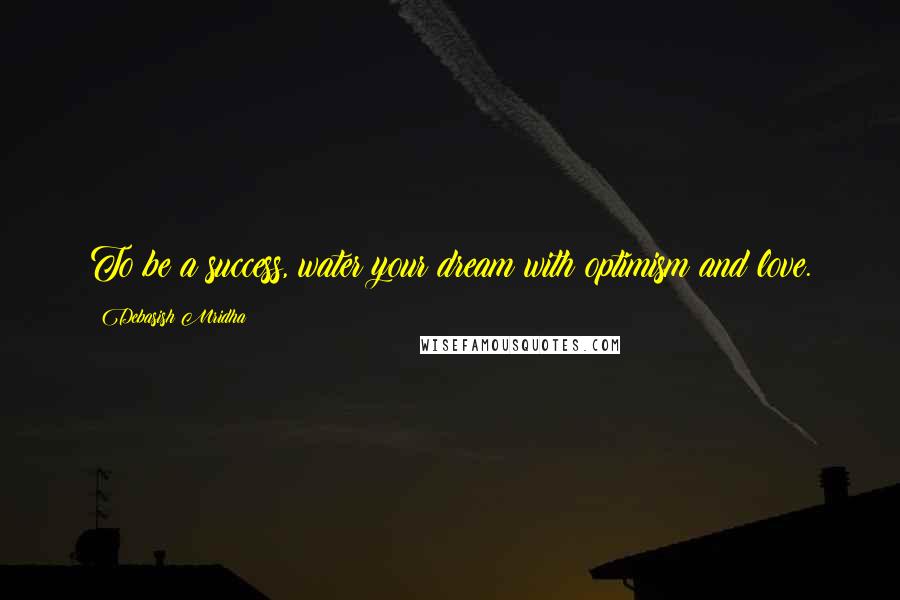 To be a success, water your dream with optimism and love.

Debasish Mridha

WISEFAMOUSQUOTES.COM